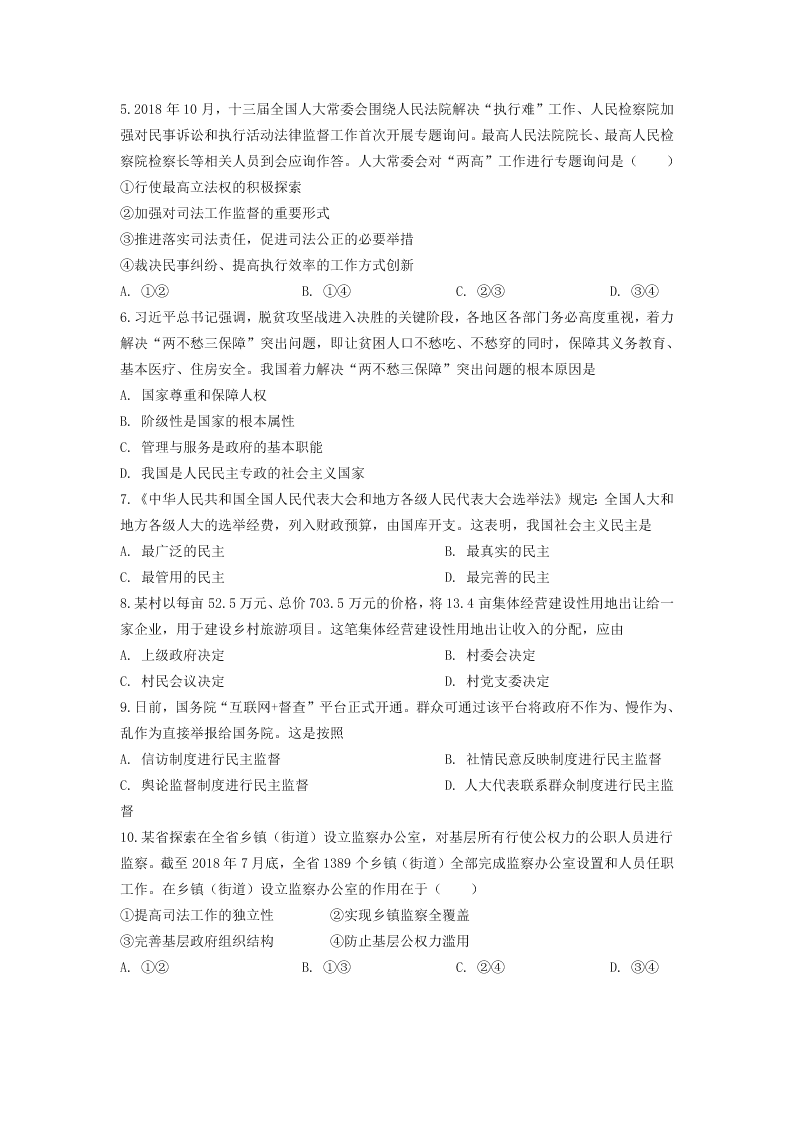 5.2018 年 10 月，十三届全国人大常委会围绕人民法院解决“执行难”工作、人民检察院加强对民事诉讼和执行活动法律监督工作首次开展专题询问。最高人民法院院长、最高人民检察院检察长等相关人员到会应询作答。人大常委会对“两高”工作进行专题询问是（　　）

①行使最高立法权的积极探索

②加强对司法工作监督的重要形式

③推进落实司法责任，促进司法公正的必要举措

④裁决民事纠纷、提高执行效率的工作方式创新

A. ①②　　B. ①④　　C. ②③　　D. ③④

6.习近平总书记强调，脱贫攻坚战进入决胜的关键阶段，各地区各部门务必高度重视，着力解决“两不愁三保障”突出问题，即让贫困人口不愁吃、不愁穿的同时，保障其义务教育、基本医疗、住房安全。我国着力解决“两不愁三保障”突出问题的根本原因是

A. 国家尊重和保障人权

B. 阶级性是国家的根本属性

C. 管理与服务是政府的基本职能

D. 我国是人民民主专政的社会主义国家

7.《中华人民共和国全国人民代表大会和地方各级人民代表大会选举法》规定：全国人大和地方各级人大的选举经费，列入财政预算，由国库开支。这表明，我国社会主义民主是

A. 最广泛的民主　　B. 最真实的民主

C. 最管用的民主　　D. 最完善的民主

8.某村以每亩 52.5 万元、总价 703.5 万元的价格，将 13.4 亩集体经营建设性用地出让给一家企业，用于建设乡村旅游项目。这笔集体经营建设性用地出让收入的分配，应由

A. 上级政府决定　　B. 村委会决定

C. 村民会议决定　　D. 村党支委决定

9.日前，国务院“互联网+督查”平台正式开通。群众可通过该平台将政府不作为、慢作为、乱作为直接举报给国务院。这是按照

A. 信访制度进行民主监督　　B. 社情民意反映制度进行民主监督

C. 舆论监督制度进行民主监督　　D. 人大代表联系群众制度进行民主监督

10.某省探索在全省乡镇（街道）设立监察办公室，对基层所有行使公权力的公职人员进行监察。截至 2018 年 7 月底，全省 1389 个乡镇（街道）全部完成监察办公室设置和人员任职工作。在乡镇（街道）设立监察办公室的作用在于（　　）

①提高司法工作的独立性　　②实现乡镇监察全覆盖

③完善基层政府组织结构　　④防止基层公权力滥用

A. ①②　　B. ①③　　C. ②④　　D. ③④